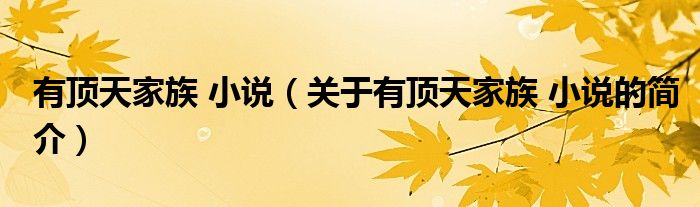 有顶天家族 小说（关于有顶天家族 小说的简介）